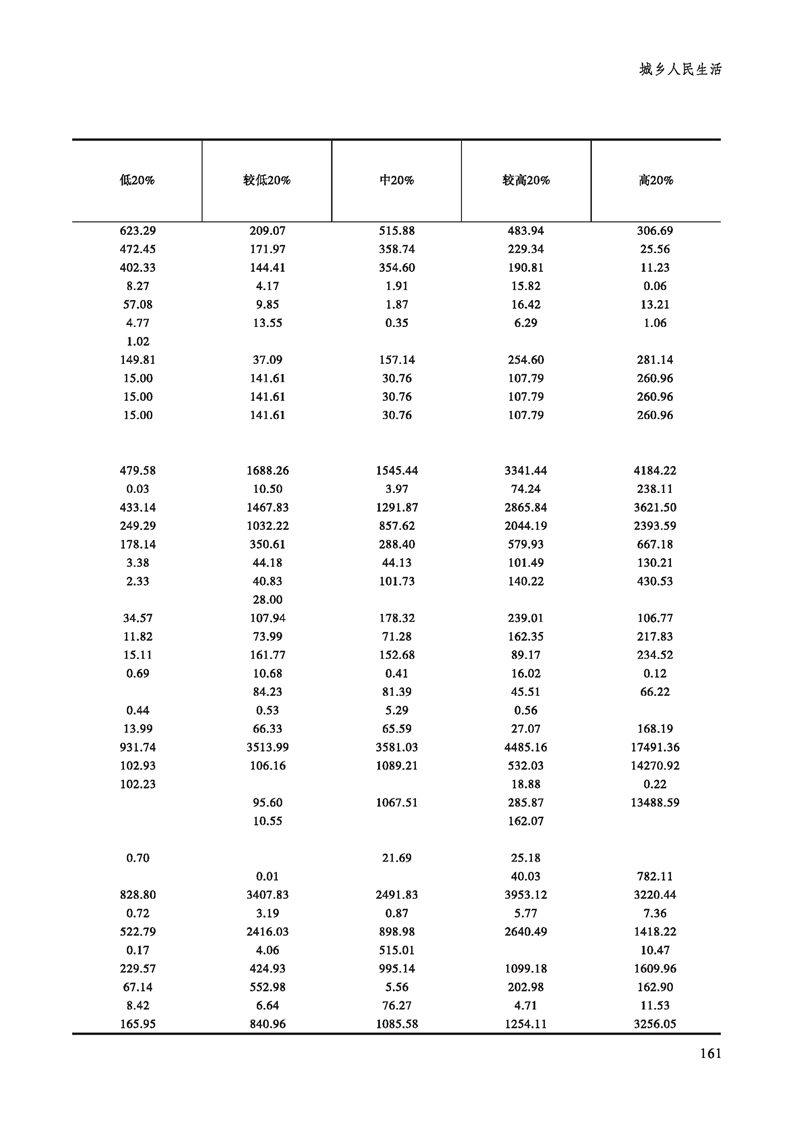 城乡人民生活

| 低20% | 较低20% | 中20% | 较高20% | 高20% |
|---|---|---|---|---|
| 623.29 | 209.07 | 515.88 | 483.94 | 306.69 |
| 472.45 | 171.97 | 358.74 | 229.34 | 25.56 |
| 402.33 | 144.41 | 354.60 | 190.81 | 11.23 |
| 8.27 | 4.17 | 1.91 | 15.82 | 0.06 |
| 57.08 | 9.85 | 1.87 | 16.42 | 13.21 |
| 4.77 | 13.55 | 0.35 | 6.29 | 1.06 |
| 1.02 | | | | |
| 149.81 | 37.09 | 157.14 | 254.60 | 281.14 |
| 15.00 | 141.61 | 30.76 | 107.79 | 260.96 |
| 15.00 | 141.61 | 30.76 | 107.79 | 260.96 |
| 15.00 | 141.61 | 30.76 | 107.79 | 260.96 |
| | | | | |
| 479.58 | 1688.26 | 1545.44 | 3341.44 | 4184.22 |
| 0.03 | 10.50 | 3.97 | 74.24 | 238.11 |
| 433.14 | 1467.83 | 1291.87 | 2865.84 | 3621.50 |
| 249.29 | 1032.22 | 857.62 | 2044.19 | 2393.59 |
| 178.14 | 350.61 | 288.40 | 579.93 | 667.18 |
| 3.38 | 44.18 | 44.13 | 101.49 | 130.21 |
| 2.33 | 40.83 | 101.73 | 140.22 | 430.53 |
| | 28.00 | | | |
| 34.57 | 107.94 | 178.32 | 239.01 | 106.77 |
| 11.82 | 73.99 | 71.28 | 162.35 | 217.83 |
| 15.11 | 161.77 | 152.68 | 89.17 | 234.52 |
| 0.69 | 10.68 | 0.41 | 16.02 | 0.12 |
| | 84.23 | 81.39 | 45.51 | 66.22 |
| 0.44 | 0.53 | 5.29 | 0.56 | |
| 13.99 | 66.33 | 65.59 | 27.07 | 168.19 |
| 931.74 | 3513.99 | 3581.03 | 4485.16 | 17491.36 |
| 102.93 | 106.16 | 1089.21 | 532.03 | 14270.92 |
| 102.23 | | | 18.88 | 0.22 |
| | 95.60 | 1067.51 | 285.87 | 13488.59 |
| | 10.55 | | 162.07 | |
| | | | | |
| 0.70 | | 21.69 | 25.18 | |
| | 0.01 | | 40.03 | 782.11 |
| 828.80 | 3407.83 | 2491.83 | 3953.12 | 3220.44 |
| 0.72 | 3.19 | 0.87 | 5.77 | 7.36 |
| 522.79 | 2416.03 | 898.98 | 2640.49 | 1418.22 |
| 0.17 | 4.06 | 515.01 | | 10.47 |
| 229.57 | 424.93 | 995.14 | 1099.18 | 1609.96 |
| 67.14 | 552.98 | 5.56 | 202.98 | 162.90 |
| 8.42 | 6.64 | 76.27 | 4.71 | 11.53 |
| 165.95 | 840.96 | 1085.58 | 1254.11 | 3256.05 |

161